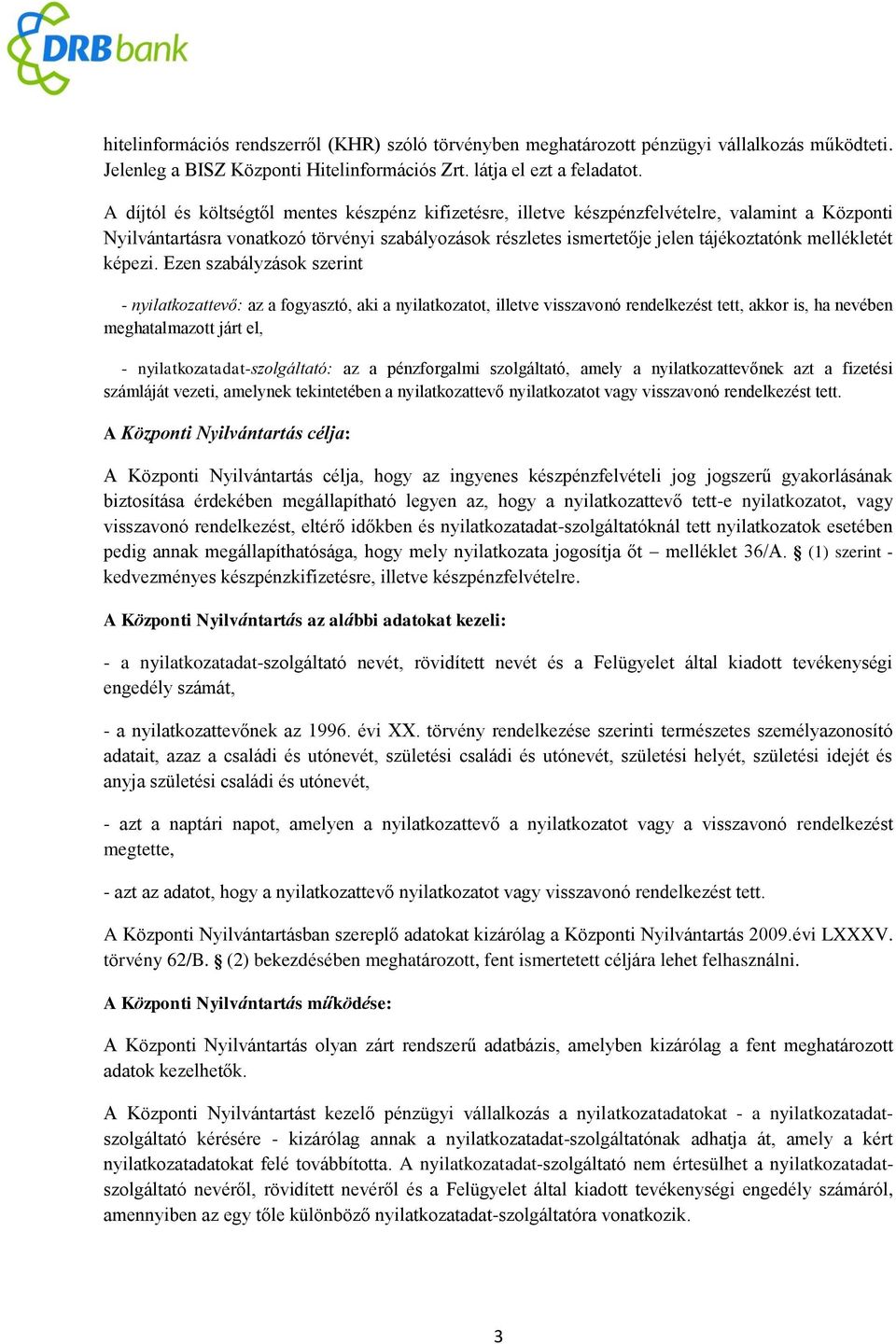 DRB bank

hitelinformációs rendszerről (KHR) szóló törvényben meghatározott pénzügyi vállalkozás működteti. Jelenleg a BISZ Központi Hitelinformációs Zrt. látja el ezt a feladatot.

A díjtól és költségtől mentes készpénz kifizetésre, illetve készpénzfelvételre, valamint a Központi Nyilvántartásra vonatkozó törvényi szabályozások részletes ismertetője jelen tájékoztatónk mellékletét képezi. Ezen szabályzások szerint

- nyilatkozattevő: az a fogyasztó, aki a nyilatkozatot, illetve visszavonó rendelkezést tett, akkor is, ha nevében meghatalmazott járt el,

- nyilatkozatadat-szolgáltató: az a pénzforgalmi szolgáltató, amely a nyilatkozattevőnek azt a fizetési számláját vezeti, amelynek tekintetében a nyilatkozattevő nyilatkozatot vagy visszavonó rendelkezést tett.

A Központi Nyilvántartás célja:

A Központi Nyilvántartás célja, hogy az ingyenes készpénzfelvételi jog jogszerű gyakorlásának biztosítása érdekében megállapítható legyen az, hogy a nyilatkozattevő tett-e nyilatkozatot, vagy visszavonó rendelkezést, eltérő időkben és nyilatkozatadat-szolgáltatóknál tett nyilatkozatok esetében pedig annak megállapíthatósága, hogy mely nyilatkozata jogosítja őt – melléklet 36/A. § (1) szerint - kedvezményes készpénzkifizetésre, illetve készpénzfelvételre.

A Központi Nyilvántartás az alábbi adatokat kezeli:

- a nyilatkozatadat-szolgáltató nevét, rövidített nevét és a Felügyelet által kiadott tevékenységi engedély számát,

- a nyilatkozattevőnek az 1996. évi XX. törvény rendelkezése szerinti természetes személyazonosító adatait, azaz a családi és utónevét, születési családi és utónevét, születési helyét, születési idejét és anyja születési családi és utónevét,

- azt a naptári napot, amelyen a nyilatkozattevő a nyilatkozatot vagy a visszavonó rendelkezést megtette,

- azt az adatot, hogy a nyilatkozattevő nyilatkozatot vagy visszavonó rendelkezést tett.

A Központi Nyilvántartásban szereplő adatokat kizárólag a Központi Nyilvántartás 2009.évi LXXXV. törvény 62/B. § (2) bekezdésében meghatározott, fent ismertetett céljára lehet felhasználni.

A Központi Nyilvántartás működése:

A Központi Nyilvántartás olyan zárt rendszerű adatbázis, amelyben kizárólag a fent meghatározott adatok kezelhetők.

A Központi Nyilvántartást kezelő pénzügyi vállalkozás a nyilatkozatadatokat - a nyilatkozatadat-szolgáltató kérésére - kizárólag annak a nyilatkozatadat-szolgáltatónak adhatja át, amely a kért nyilatkozatadatokat felé továbbította. A nyilatkozatadat-szolgáltató nem értesülhet a nyilatkozatadat-szolgáltató nevéről, rövidített nevéről és a Felügyelet által kiadott tevékenységi engedély számáról, amennyiben az egy tőle különböző nyilatkozatadat-szolgáltatóra vonatkozik.

3